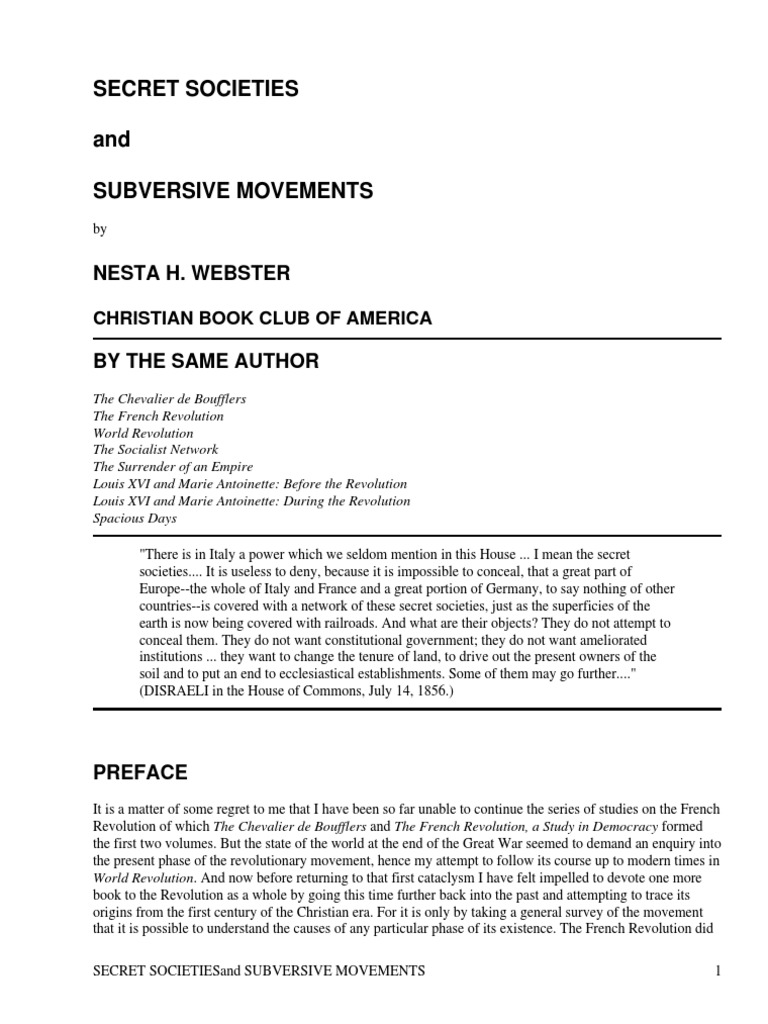 SECRET SOCIETIES

and

SUBVERSIVE MOVEMENTS

by

NESTA H. WEBSTER

CHRISTIAN BOOK CLUB OF AMERICA

BY THE SAME AUTHOR

The Chevalier de Boufflers
The French Revolution
World Revolution
The Socialist Network
The Surrender of an Empire
Louis XVI and Marie Antoinette: Before the Revolution
Louis XVI and Marie Antoinette: During the Revolution
Spacious Days

"There is in Italy a power which we seldom mention in this House ... I mean the secret societies.... It is useless to deny, because it is impossible to conceal, that a great part of Europe--the whole of Italy and France and a great portion of Germany, to say nothing of other countries--is covered with a network of these secret societies, just as the superficies of the earth is now being covered with railroads. And what are their objects? They do not attempt to conceal them. They do not want constitutional government; they do not want ameliorated institutions ... they want to change the tenure of land, to drive out the present owners of the soil and to put an end to ecclesiastical establishments. Some of them may go further...."
(DISRAELI in the House of Commons, July 14, 1856.)

PREFACE

It is a matter of some regret to me that I have been so far unable to continue the series of studies on the French Revolution of which The Chevalier de Boufflers and The French Revolution, a Study in Democracy formed the first two volumes. But the state of the world at the end of the Great War seemed to demand an enquiry into the present phase of the revolutionary movement, hence my attempt to follow its course up to modern times in World Revolution. And now before returning to that first cataclysm I have felt impelled to devote one more book to the Revolution as a whole by going this time further back into the past and attempting to trace its origins from the first century of the Christian era. For it is only by taking a general survey of the movement that it is possible to understand the causes of any particular phase of its existence. The French Revolution did

SECRET SOCIETIESand SUBVERSIVE MOVEMENTS 1